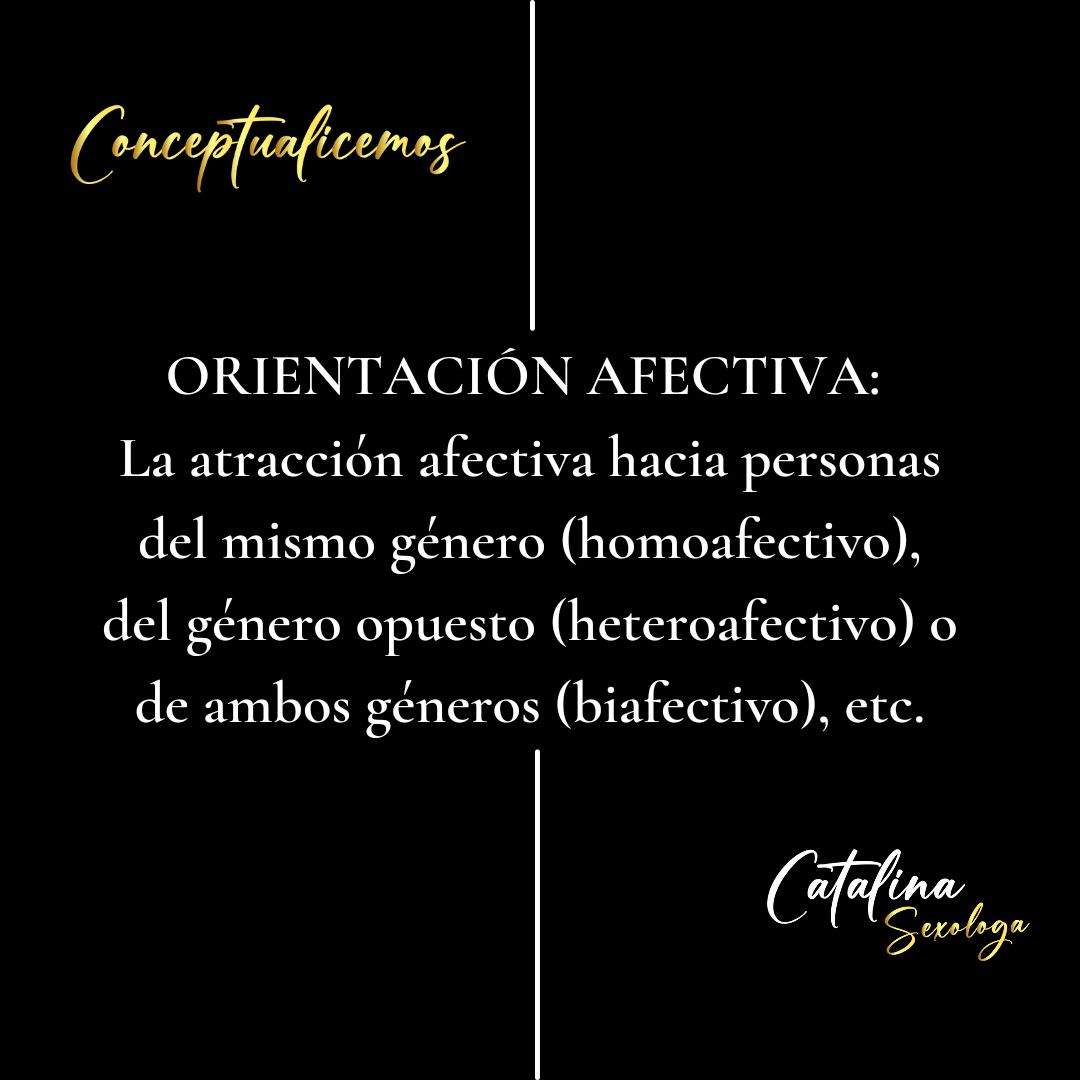 Conceptualicemos

ORIENTACIÓN AFECTIVA:
La atracción afectiva hacia personas del mismo género (homoafectivo), del género opuesto (heteroafectivo) o de ambos géneros (biafectivo), etc.

Catalina
Sexologa